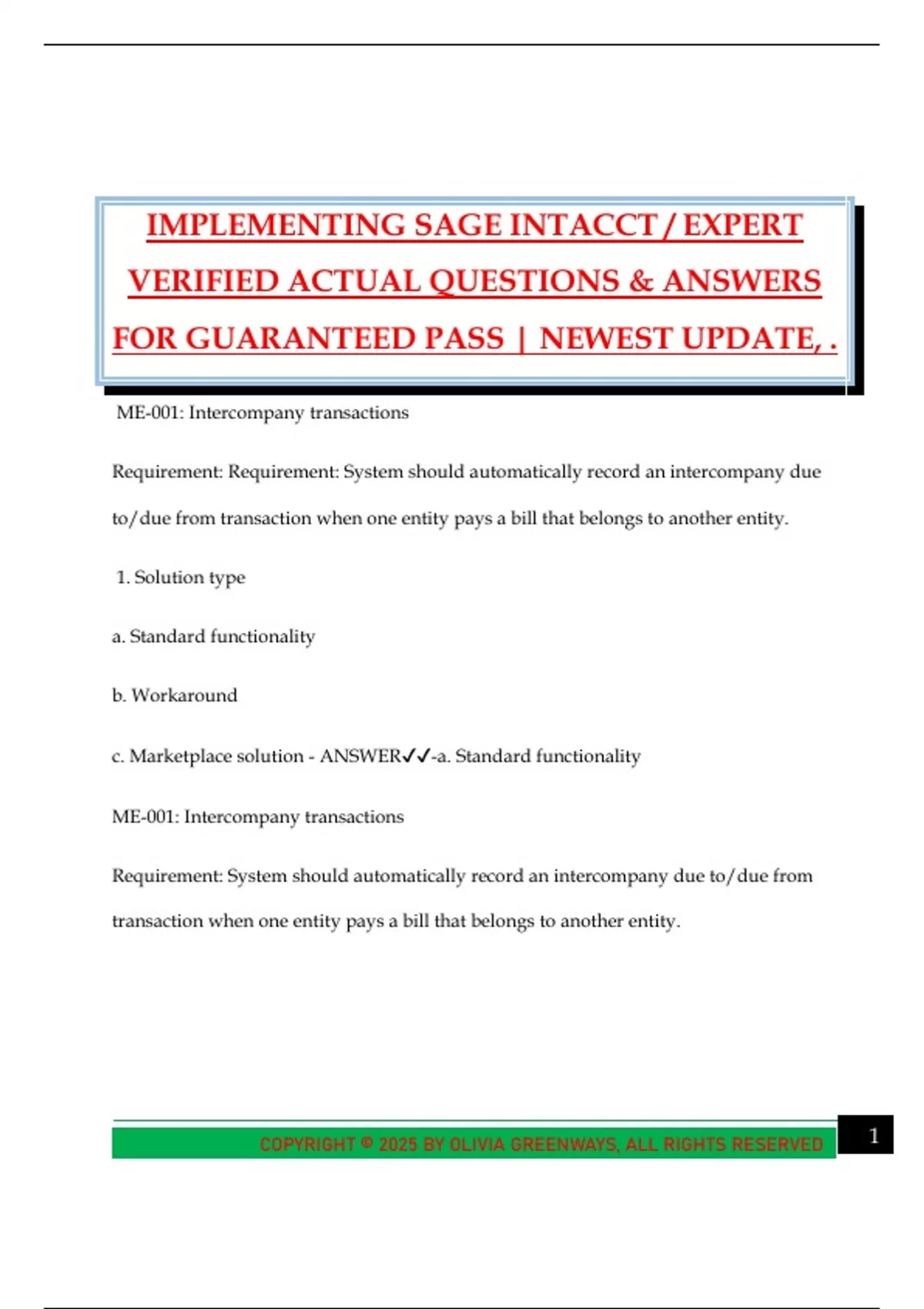 IMPLEMENTING SAGE INTACCT / EXPERT VERIFIED ACTUAL QUESTIONS & ANSWERS FOR GUARANTEED PASS | NEWEST UPDATE, .

ME-001: Intercompany transactions

Requirement: Requirement: System should automatically record an intercompany due to/due from transaction when one entity pays a bill that belongs to another entity.

1. Solution type

a. Standard functionality

b. Workaround

c. Marketplace solution - ANSWER✓✓-a. Standard functionality

ME-001: Intercompany transactions

Requirement: System should automatically record an intercompany due to/due from transaction when one entity pays a bill that belongs to another entity.

COPYRIGHT © 2025 BY OLIVIA GREENWAYS, ALL RIGHTS RESERVED

1